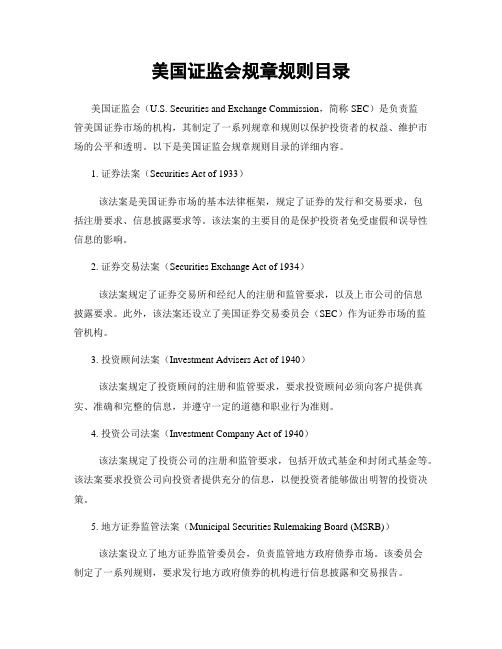 美国证监会规章规则目录

美国证监会（U.S. Securities and Exchange Commission，简称 SEC）是负责监管美国证券市场的机构，其制定了一系列规章和规则以保护投资者的权益、维护市场的公平和透明。以下是美国证监会规章规则目录的详细内容。

1. 证券法案（Securities Act of 1933）

该法案是美国证券市场的基本法律框架，规定了证券的发行和交易要求，包括注册要求、信息披露要求等。该法案的主要目的是保护投资者免受虚假和误导性信息的影响。

2. 证券交易法案（Securities Exchange Act of 1934）

该法案规定了证券交易所和经纪人的注册和监管要求，以及上市公司的信息披露要求。此外，该法案还设立了美国证券交易委员会（SEC）作为证券市场的监管机构。

3. 投资顾问法案（Investment Advisers Act of 1940）

该法案规定了投资顾问的注册和监管要求，要求投资顾问必须向客户提供真实、准确和完整的信息，并遵守一定的道德和职业行为准则。

4. 投资公司法案（Investment Company Act of 1940）

该法案规定了投资公司的注册和监管要求，包括开放式基金和封闭式基金等。该法案要求投资公司向投资者提供充分的信息，以便投资者能够做出明智的投资决策。

5. 地方证券监管法案（Municipal Securities Rulemaking Board (MSRB)）

该法案设立了地方证券监管委员会，负责监管地方政府债券市场。该委员会制定了一系列规则，要求发行地方政府债券的机构进行信息披露和交易报告。